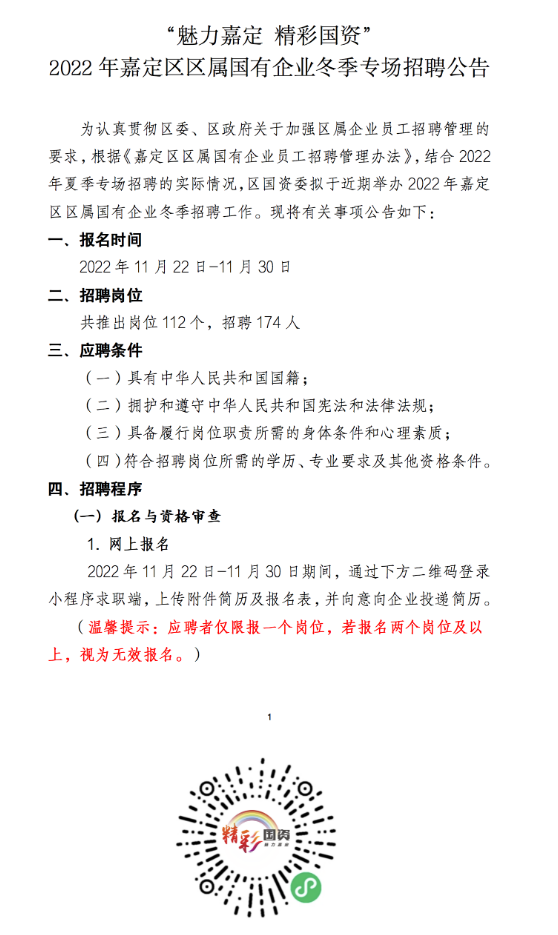 “魅力嘉定 精彩国资”
2022 年嘉定区区属国有企业冬季专场招聘公告

为认真贯彻区委、区政府关于加强区属企业员工招聘管理的要求，根据《嘉定区区属国有企业员工招聘管理办法》，结合 2022 年夏季专场招聘的实际情况，区国资委拟于近期举办 2022 年嘉定区区属国有企业冬季招聘工作。现将有关事项公告如下：

一、报名时间

2022 年 11 月 22 日-11 月 30 日

二、招聘岗位

共推出岗位 112 个，招聘 174 人

三、应聘条件

（一）具有中华人民共和国国籍；

（二）拥护和遵守中华人民共和国宪法和法律法规；

（三）具备履行岗位职责所需的身体条件和心理素质；

（四）符合招聘岗位所需的学历、专业要求及其他资格条件。

四、招聘程序

（一）报名与资格审查

1. 网上报名

2022 年 11 月 22 日-11 月 30 日期间，通过下方二维码登录小程序求职端，上传附件简历及报名表，并向意向企业投递简历。

（温馨提示：应聘者仅限报一个岗位，若报名两个岗位及以上，视为无效报名。）

1

精彩国资
魅力嘉定